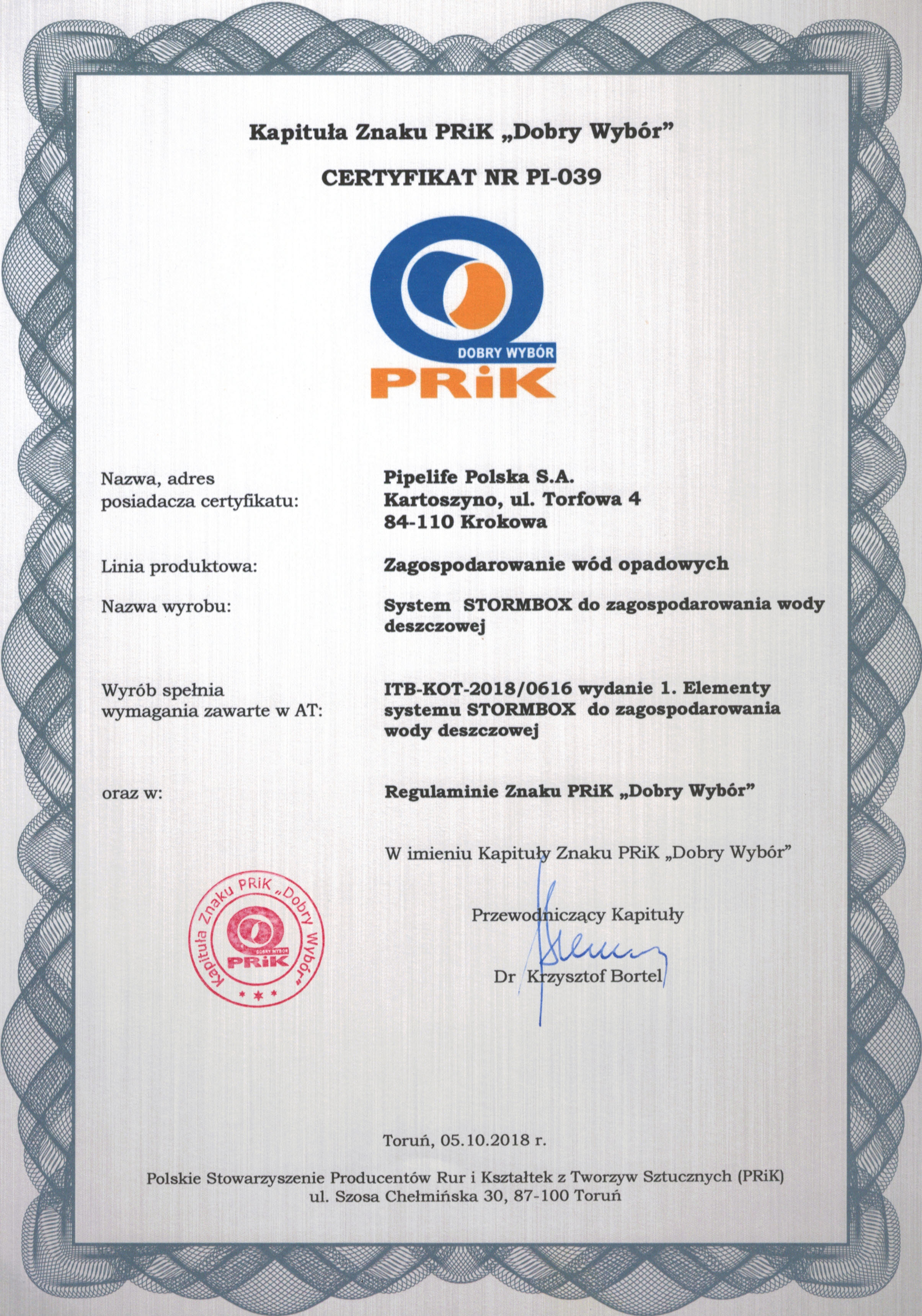 Kapituła Znaku PRiK „Dobry Wybór"

CERTYFIKAT NR PI-039

DOBRY WYBÓR
PRiK

Nazwa, adres posiadacza certyfikatu:

Pipelife Polska S.A.
Kartoszyno, ul. Torfowa 4
84-110 Krokowa

Linia produktowa:

Zagospodarowanie wód opadowych

Nazwa wyrobu:

System STORMBOX do zagospodarowania wody deszczowej

Wyrób spełnia wymagania zawarte w AT:

ITB-KOT-2018/0616 wydanie 1. Elementy systemu STORMBOX do zagospodarowania wody deszczowej

oraz w:

Regulaminie Znaku PRiK „Dobry Wybór"

W imieniu Kapituły Znaku PRiK „Dobry Wybór"

Kapituła Znaku PRiK „Dobry Wybór"
DOBRY WYBÓR
PRiK

Przewodniczący Kapituły

Dr Krzysztof Bortel

Toruń, 05.10.2018 r.

Polskie Stowarzyszenie Producentów Rur i Kształtek z Tworzyw Sztucznych (PRiK)
ul. Szosa Chełmińska 30, 87-100 Toruń